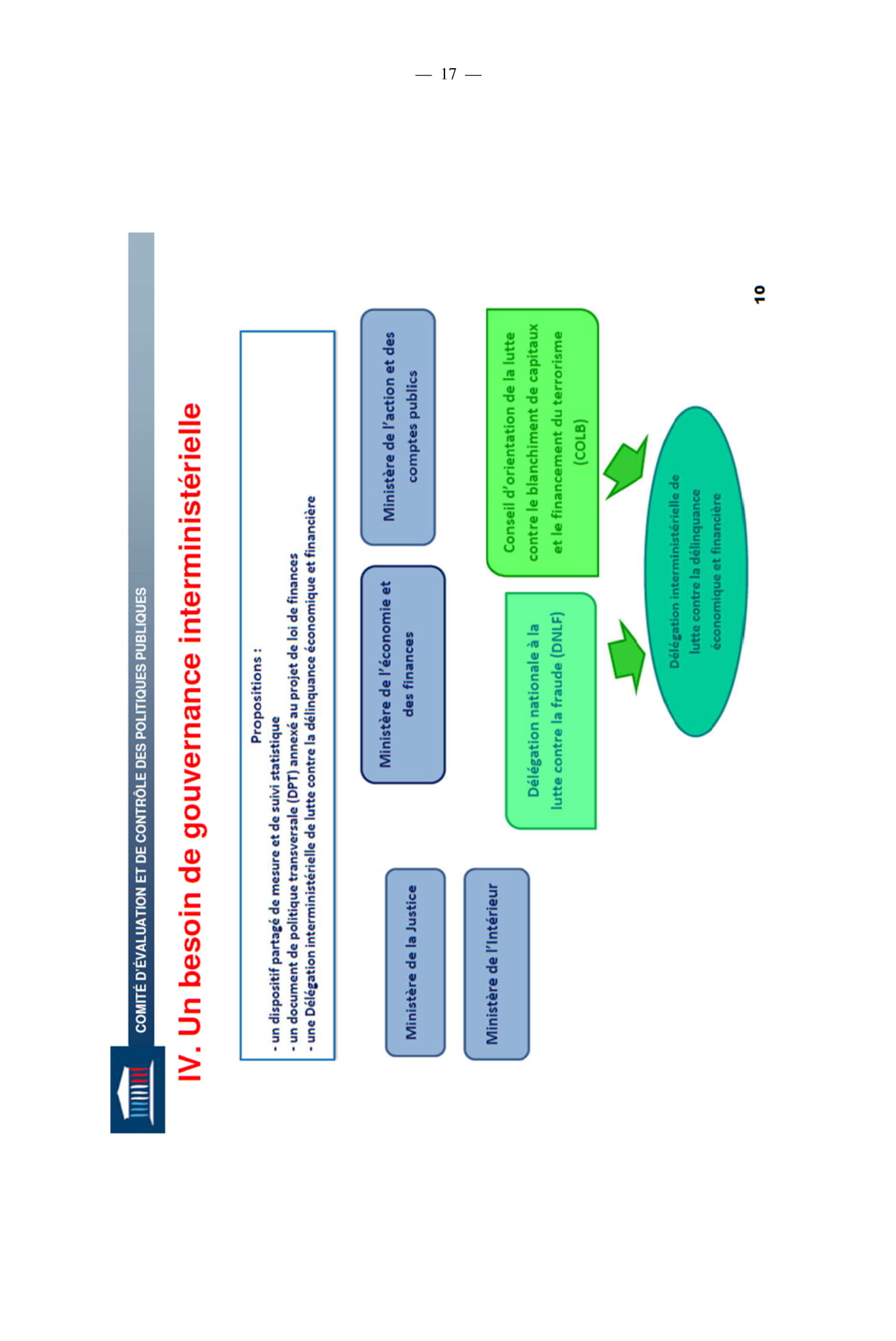 — 17 —

COMITÉ D'ÉVALUATION ET DE CONTRÔLE DES POLITIQUES PUBLIQUES

IV. Un besoin de gouvernance interministérielle

Propositions :
- un dispositif partagé de mesure et de suivi statistique
- un document de politique transversale (DPT) annexé au projet de loi de finances
- une Délégation interministérielle de lutte contre la délinquance économique et financière

Ministère de la Justice

Ministère de l'Intérieur

Ministère de l'économie et des finances

Ministère de l'action et des comptes publics

Délégation nationale à la lutte contre la fraude (DNLF)

Conseil d'orientation de la lutte contre le blanchiment de capitaux et le financement du terrorisme (COLB)

Délégation interministérielle de lutte contre la délinquance économique et financière

10